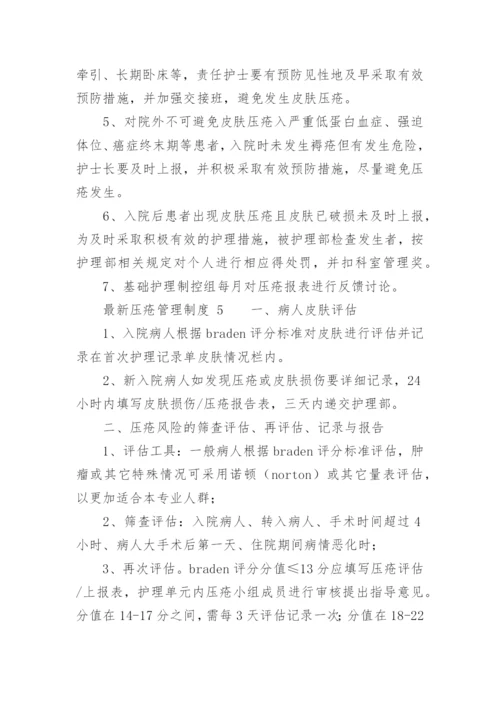 牵引、长期卧床等，责任护士要有预防见性地及早采取有效预防措施，并加强交接班，避免发生皮肤压疮。

5、对院外不可避免皮肤压疮入严重低蛋白血症、强迫体位、癌症终末期等患者，入院时未发生褥疮但有发生危险，护士长要及时上报，并积极采取有效预防措施，尽量避免压疮发生。

6、入院后患者出现皮肤压疮且皮肤已破损未及时上报，为及时采取积极有效的护理措施，被护理部检查发生者，按护理部相关规定对个人进行相应得处罚，并扣科室管理奖。

7、基础护理制控组每月对压疮报表进行反馈讨论。

最新压疮管理制度 5　　一、病人皮肤评估

1、入院病人根据 braden 评分标准对皮肤进行评估并记录在首次护理记录单皮肤情况栏内。

2、新入院病人如发现压疮或皮肤损伤要详细记录，24 小时内填写皮肤损伤/压疮报告表，三天内递交护理部。

二、压疮风险的筛查评估、再评估、记录与报告

1、评估工具：一般病人根据 braden 评分标准评估，肿瘤或其它特殊情况可采用诺顿（norton）或其它量表评估，以更加适合本专业人群；

2、筛查评估：入院病人、转入病人、手术时间超过 4 小时、病人大手术后第一天、住院期间病情恶化时；

3、再次评估。braden 评分分值≤13 分应填写压疮评估/上报表，护理单元内压疮小组成员进行审核提出指导意见。分值在 14-17 分之间，需每 3 天评估记录一次；分值在 18-22